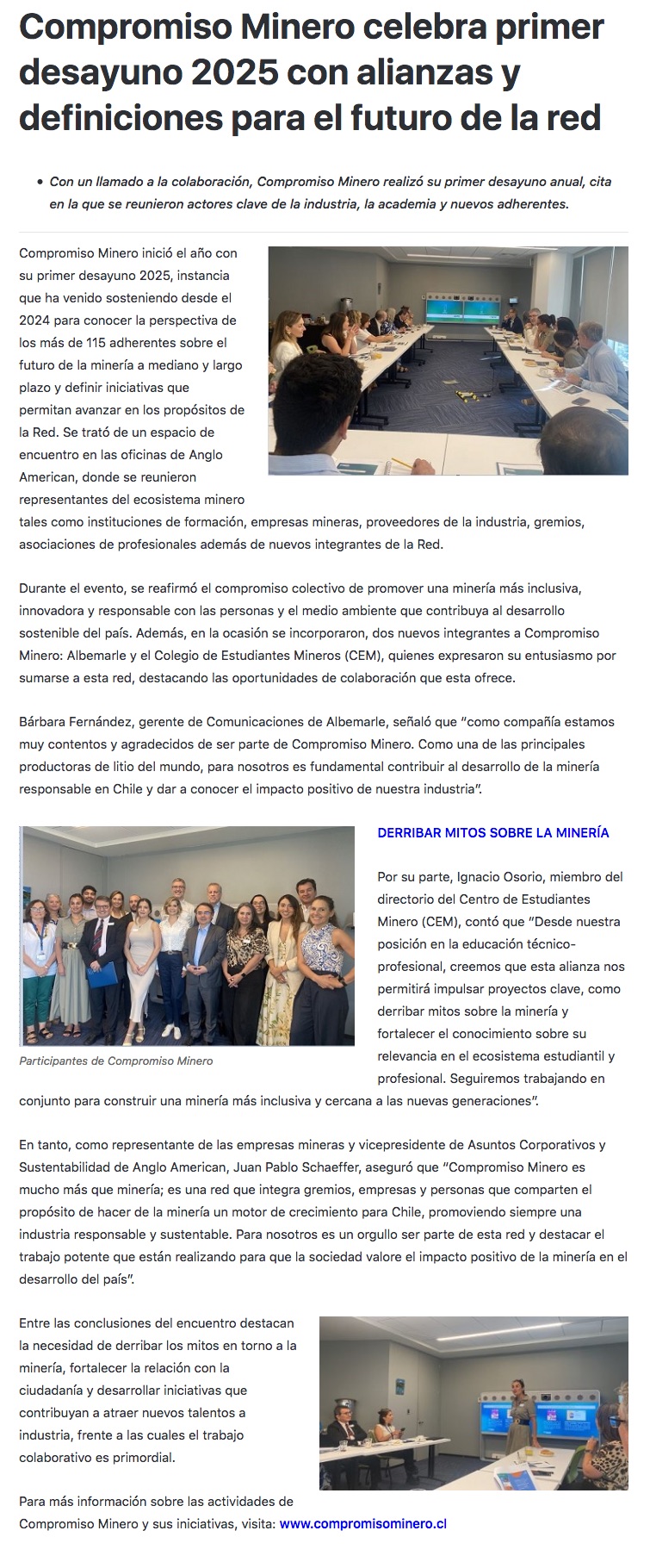 Compromiso Minero celebra primer desayuno 2025 con alianzas y definiciones para el futuro de la red

• Con un llamado a la colaboración, Compromiso Minero realizó su primer desayuno anual, cita en la que se reunieron actores clave de la industria, la academia y nuevos adherentes.

Compromiso Minero inició el año con su primer desayuno 2025, instancia que ha venido sosteniendo desde el 2024 para conocer la perspectiva de los más de 115 adherentes sobre el futuro de la minería a mediano y largo plazo y definir iniciativas que permitan avanzar en los propósitos de la Red. Se trató de un espacio de encuentro en las oficinas de Anglo American, donde se reunieron representantes del ecosistema minero tales como instituciones de formación, empresas mineras, proveedores de la industria, gremios, asociaciones de profesionales además de nuevos integrantes de la Red.

Durante el evento, se reafirmó el compromiso colectivo de promover una minería más inclusiva, innovadora y responsable con las personas y el medio ambiente que contribuya al desarrollo sostenible del país. Además, en la ocasión se incorporaron, dos nuevos integrantes a Compromiso Minero: Albemarle y el Colegio de Estudiantes Mineros (CEM), quienes expresaron su entusiasmo por sumarse a esta red, destacando las oportunidades de colaboración que esta ofrece.

Bárbara Fernández, gerente de Comunicaciones de Albemarle, señaló que "como compañía estamos muy contentos y agradecidos de ser parte de Compromiso Minero. Como una de las principales productoras de litio del mundo, para nosotros es fundamental contribuir al desarrollo de la minería responsable en Chile y dar a conocer el impacto positivo de nuestra industria".

Participantes de Compromiso Minero

DERRIBAR MITOS SOBRE LA MINERÍA

Por su parte, Ignacio Osorio, miembro del directorio del Centro de Estudiantes Minero (CEM), contó que "Desde nuestra posición en la educación técnico-profesional, creemos que esta alianza nos permitirá impulsar proyectos clave, como derribar mitos sobre la minería y fortalecer el conocimiento sobre su relevancia en el ecosistema estudiantil y profesional. Seguiremos trabajando en conjunto para construir una minería más inclusiva y cercana a las nuevas generaciones".

En tanto, como representante de las empresas mineras y vicepresidente de Asuntos Corporativos y Sustentabilidad de Anglo American, Juan Pablo Schaeffer, aseguró que "Compromiso Minero es mucho más que minería; es una red que integra gremios, empresas y personas que comparten el propósito de hacer de la minería un motor de crecimiento para Chile, promoviendo siempre una industria responsable y sustentable. Para nosotros es un orgullo ser parte de esta red y destacar el trabajo potente que están realizando para que la sociedad valore el impacto positivo de la minería en el desarrollo del país".

Entre las conclusiones del encuentro destacan la necesidad de derribar los mitos en torno a la minería, fortalecer la relación con la ciudadanía y desarrollar iniciativas que contribuyan a atraer nuevos talentos a industria, frente a las cuales el trabajo colaborativo es primordial.

Para más información sobre las actividades de Compromiso Minero y sus iniciativas, visita: www.compromisominero.cl